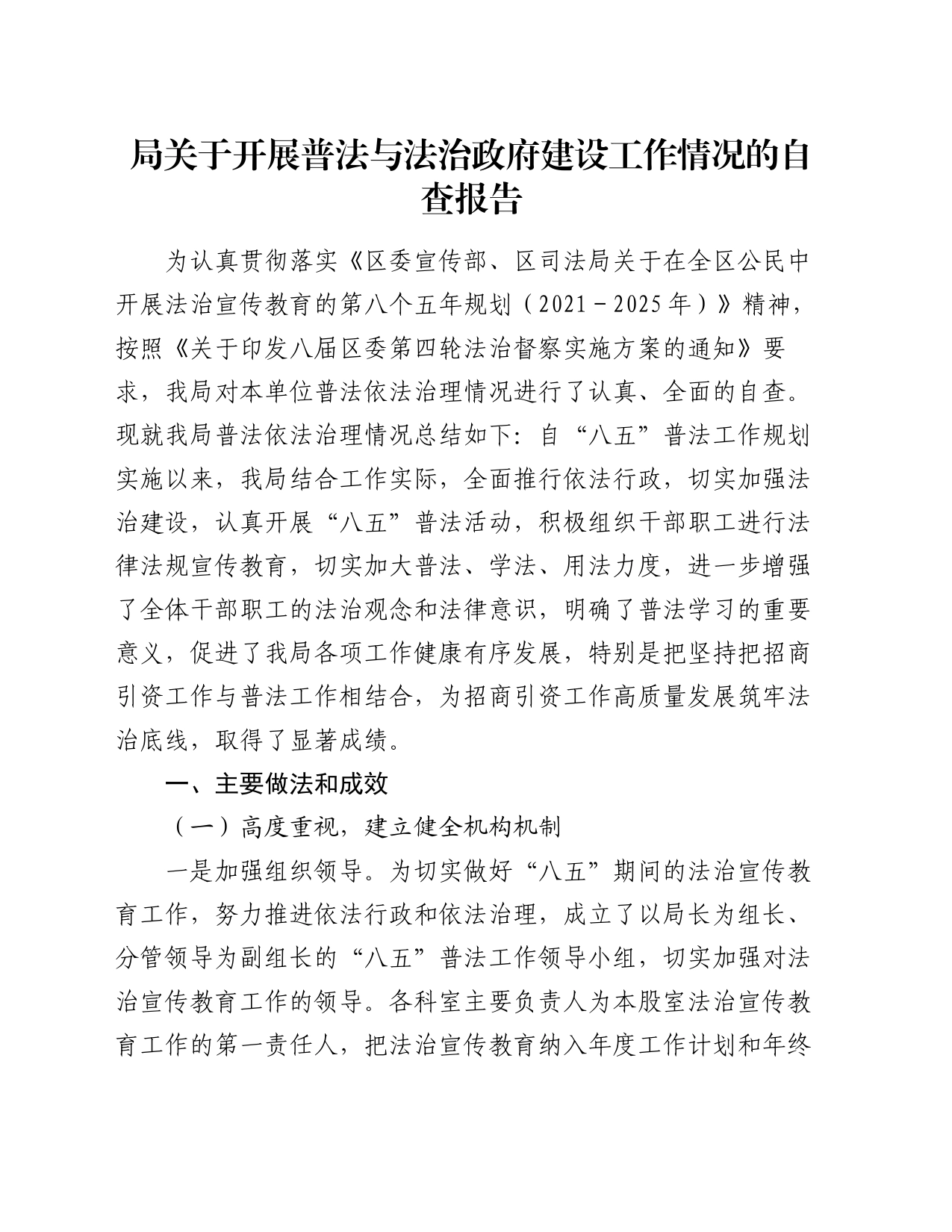 局关于开展普法与法治政府建设工作情况的自查报告

为认真贯彻落实《区委宣传部、区司法局关于在全区公民中开展法治宣传教育的第八个五年规划（2021－2025年）》精神，按照《关于印发八届区委第四轮法治督察实施方案的通知》要求，我局对本单位普法依法治理情况进行了认真、全面的自查。现就我局普法依法治理情况总结如下：自“八五”普法工作规划实施以来，我局结合工作实际，全面推行依法行政，切实加强法治建设，认真开展“八五”普法活动，积极组织干部职工进行法律法规宣传教育，切实加大普法、学法、用法力度，进一步增强了全体干部职工的法治观念和法律意识，明确了普法学习的重要意义，促进了我局各项工作健康有序发展，特别是把坚持把招商引资工作与普法工作相结合，为招商引资工作高质量发展筑牢法治底线，取得了显著成绩。

一、主要做法和成效

（一）高度重视，建立健全机构机制

一是加强组织领导。为切实做好“八五”期间的法治宣传教育工作，努力推进依法行政和依法治理，成立了以局长为组长、分管领导为副组长的“八五”普法工作领导小组，切实加强对法治宣传教育工作的领导。各科室主要负责人为本股室法治宣传教育工作的第一责任人，把法治宣传教育纳入年度工作计划和年终